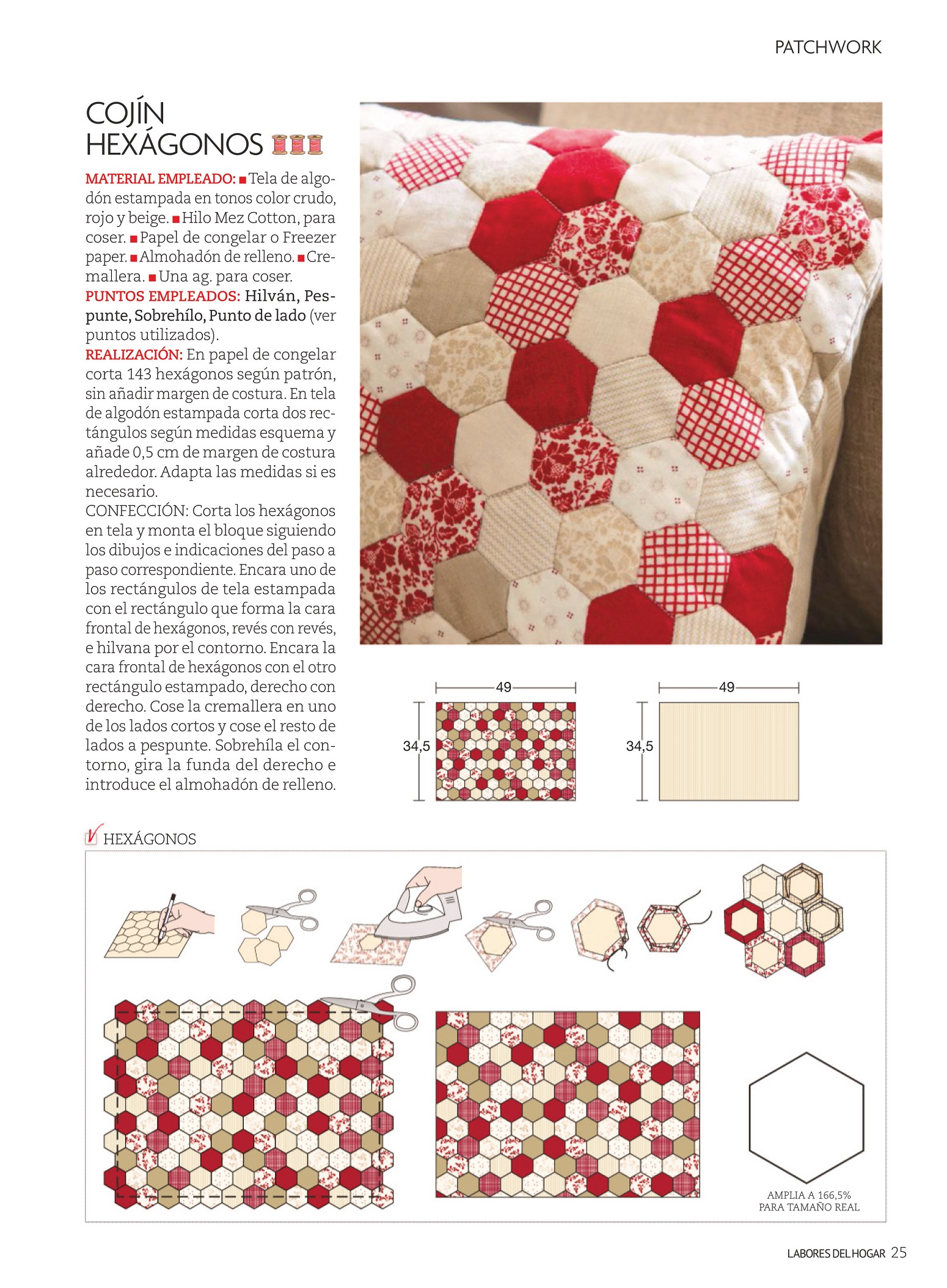 PATCHWORK

COJÍN HEXÁGONOS

MATERIAL EMPLEADO: ■ Tela de algodón estampada en tonos color crudo, rojo y beige. ■ Hilo Mez Cotton, para coser. ■ Papel de congelar o Freezer paper. ■ Almohadón de relleno. ■ Cremallera. ■ Una ag. para coser.
PUNTOS EMPLEADOS: Hilván, Pespunte, Sobrehílo, Punto de lado (ver puntos utilizados).
REALIZACIÓN: En papel de congelar corta 143 hexágonos según patrón, sin añadir margen de costura. En tela de algodón estampada corta dos rectángulos según medidas esquema y añade 0,5 cm de margen de costura alrededor. Adapta las medidas si es necesario.
CONFECCIÓN: Corta los hexágonos en tela y monta el bloque siguiendo los dibujos e indicaciones del paso a paso correspondiente. Encara uno de los rectángulos de tela estampada con el rectángulo que forma la cara frontal de hexágonos, revés con revés, e hilvana por el contorno. Encara la cara frontal de hexágonos con el otro rectángulo estampado, derecho con derecho. Cose la cremallera en uno de los lados cortos y cose el resto de lados a pespunte. Sobrehíla el contorno, gira la funda del derecho e introduce el almohadón de relleno.

49
34,5
49
34,5

HEXÁGONOS

AMPLIA A 166,5%
PARA TAMAÑO REAL

LABORES DEL HOGAR 25